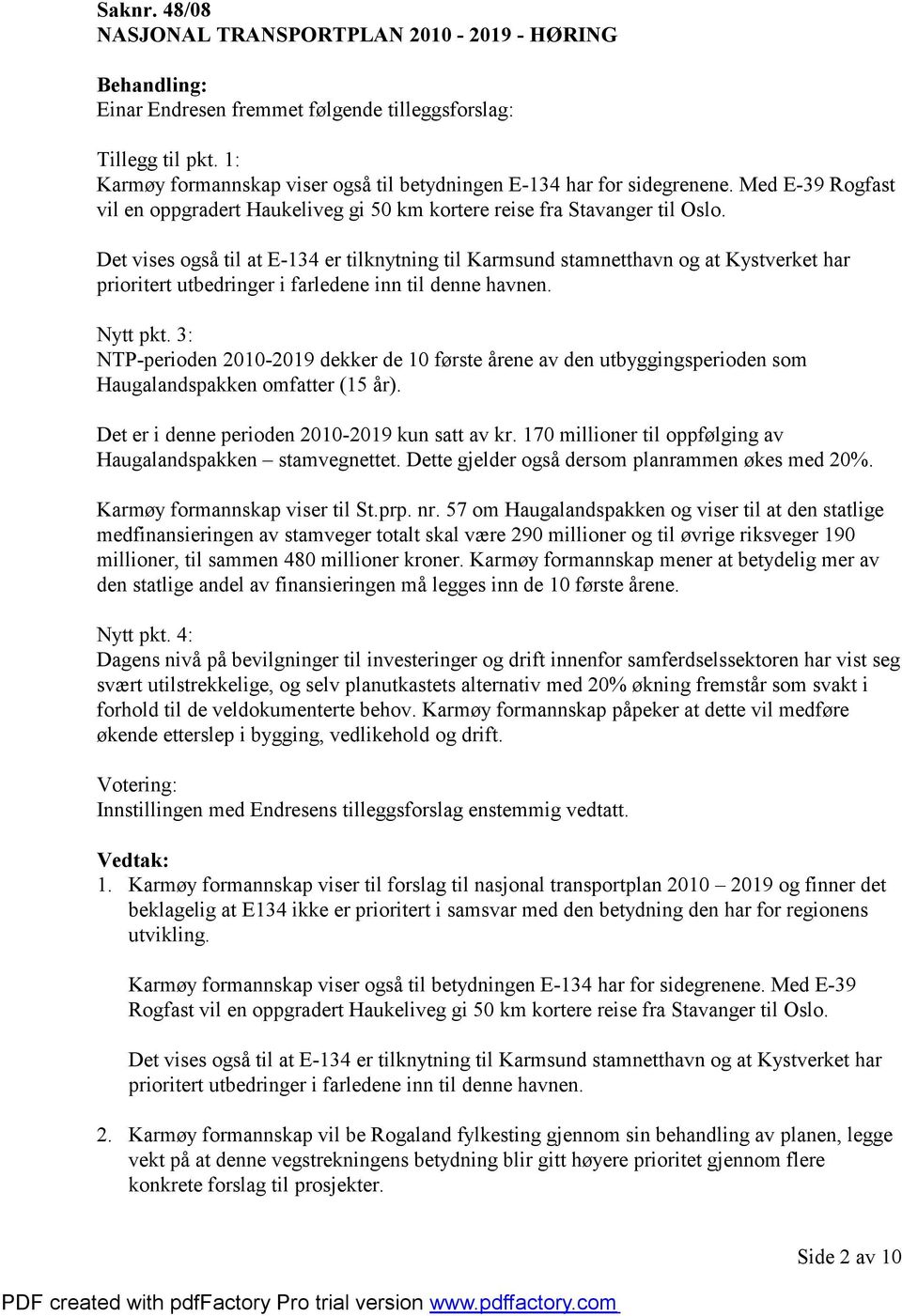 Saknr. 48/08
NASJONAL TRANSPORTPLAN 2010 - 2019 - HØRING

Behandling:
Einar Endresen fremmet følgende tilleggsforslag:

Tillegg til pkt. 1:
Karmøy formannskap viser også til betydningen E-134 har for sidegrenene. Med E-39 Rogfast vil en oppgradert Haukeliveg gi 50 km kortere reise fra Stavanger til Oslo.

Det vises også til at E-134 er tilknytning til Karmsund stamnetthavn og at Kystverket har prioritert utbedringer i farledene inn til denne havnen.

Nytt pkt. 3:
NTP-perioden 2010-2019 dekker de 10 første årene av den utbyggingsperioden som Haugalandspakken omfatter (15 år).

Det er i denne perioden 2010-2019 kun satt av kr. 170 millioner til oppfølging av Haugalandspakken – stamvegnettet. Dette gjelder også dersom planrammen økes med 20%.

Karmøy formannskap viser til St.prp. nr. 57 om Haugalandspakken og viser til at den statlige medfinansieringen av stamveger totalt skal være 290 millioner og til øvrige riksveger 190 millioner, til sammen 480 millioner kroner. Karmøy formannskap mener at betydelig mer av den statlige andel av finansieringen må legges inn de 10 første årene.

Nytt pkt. 4:
Dagens nivå på bevilgninger til investeringer og drift innenfor samferdselssektoren har vist seg svært utilstrekkelige, og selv planutkastets alternativ med 20% økning fremstår som svakt i forhold til de veldokumenterte behov. Karmøy formannskap påpeker at dette vil medføre økende etterslep i bygging, vedlikehold og drift.

Votering:
Innstillingen med Endresens tilleggsforslag enstemmig vedtatt.

Vedtak:
1. Karmøy formannskap viser til forslag til nasjonal transportplan 2010 – 2019 og finner det beklagelig at E134 ikke er prioritert i samsvar med den betydning den har for regionens utvikling.

Karmøy formannskap viser også til betydningen E-134 har for sidegrenene. Med E-39 Rogfast vil en oppgradert Haukeliveg gi 50 km kortere reise fra Stavanger til Oslo.

Det vises også til at E-134 er tilknytning til Karmsund stamnetthavn og at Kystverket har prioritert utbedringer i farledene inn til denne havnen.

2. Karmøy formannskap vil be Rogaland fylkesting gjennom sin behandling av planen, legge vekt på at denne vegstrekningens betydning blir gitt høyere prioritet gjennom flere konkrete forslag til prosjekter.

Side 2 av 10

PDF created with pdfFactory Pro trial version www.pdffactory.com